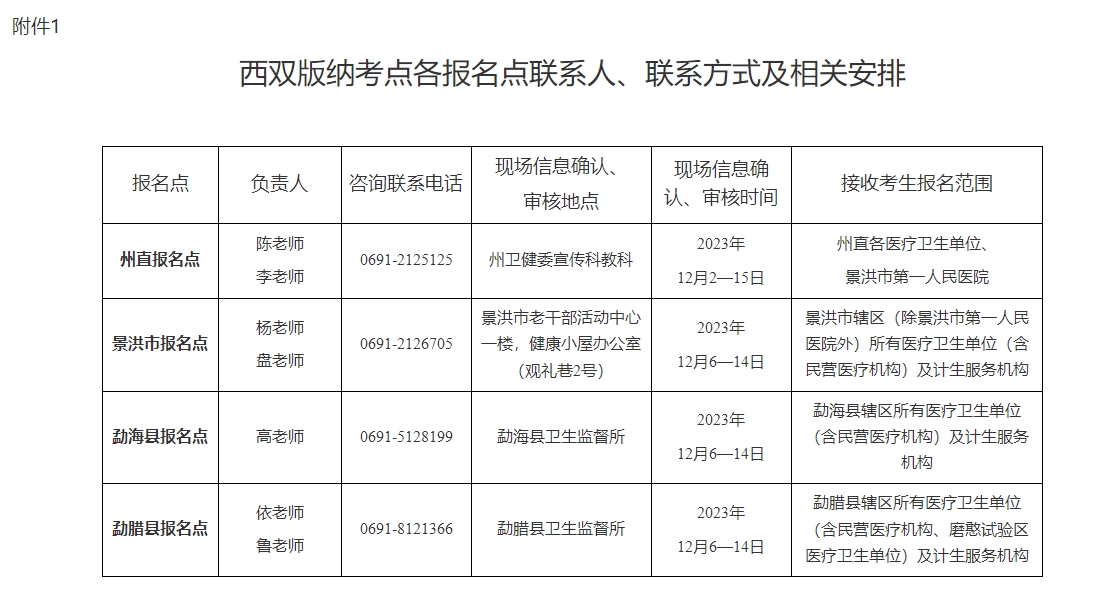 附件1

西双版纳考点各报名点联系人、联系方式及相关安排

| 报名点 | 负责人 | 咨询联系电话 | 现场信息确认、审核地点 | 现场信息确认、审核时间 | 接收考生报名范围 |
|---|---|---|---|---|---|
| 州直报名点 | 陈老师 李老师 | 0691-2125125 | 州卫健委宣传科教科 | 2023年 12月2—15日 | 州直各医疗卫生单位、景洪市第一人民医院 |
| 景洪市报名点 | 杨老师 盘老师 | 0691-2126705 | 景洪市老干部活动中心一楼，健康小屋办公室（观礼巷2号） | 2023年 12月6—14日 | 景洪市辖区（除景洪市第一人民医院外）所有医疗卫生单位（含民营医疗机构）及计生服务机构 |
| 勐海县报名点 | 高老师 | 0691-5128199 | 勐海县卫生监督所 | 2023年 12月6—14日 | 勐海县辖区所有医疗卫生单位（含民营医疗机构）及计生服务机构 |
| 勐腊县报名点 | 依老师 鲁老师 | 0691-8121366 | 勐腊县卫生监督所 | 2023年 12月6—14日 | 勐腊县辖区所有医疗卫生单位（含民营医疗机构、磨憨试验区医疗卫生单位）及计生服务机构 |